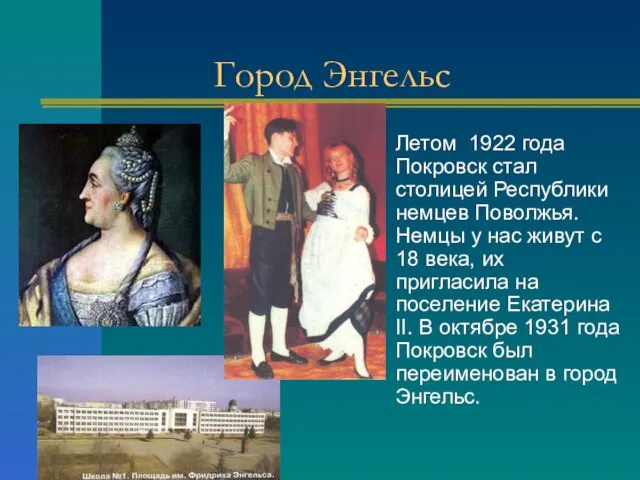 Город Энгельс

Летом 1922 года Покровск стал столицей Республики немцев Поволжья. Немцы у нас живут с 18 века, их пригласила на поселение Екатерина II. В октябре 1931 года Покровск был переименован в город Энгельс.

Школа №1. Площадь им. Фридриха Энгельса.